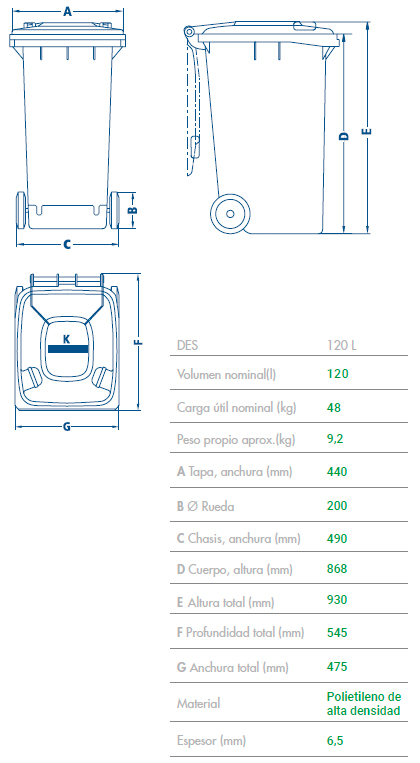 A

B

C

D

E

K

F

G

| DES | 120 L |
|---|---|
| Volumen nominal(l) | 120 |
| Carga útil nominal (kg) | 48 |
| Peso propio aprox.(kg) | 9,2 |
| A Tapa, anchura (mm) | 440 |
| B Ø Rueda | 200 |
| C Chasis, anchura (mm) | 490 |
| D Cuerpo, altura (mm) | 868 |
| E Altura total (mm) | 930 |
| F Profundidad total (mm) | 545 |
| G Anchura total (mm) | 475 |
| Material | Polietileno de alta densidad |
| Espesor (mm) | 6,5 |